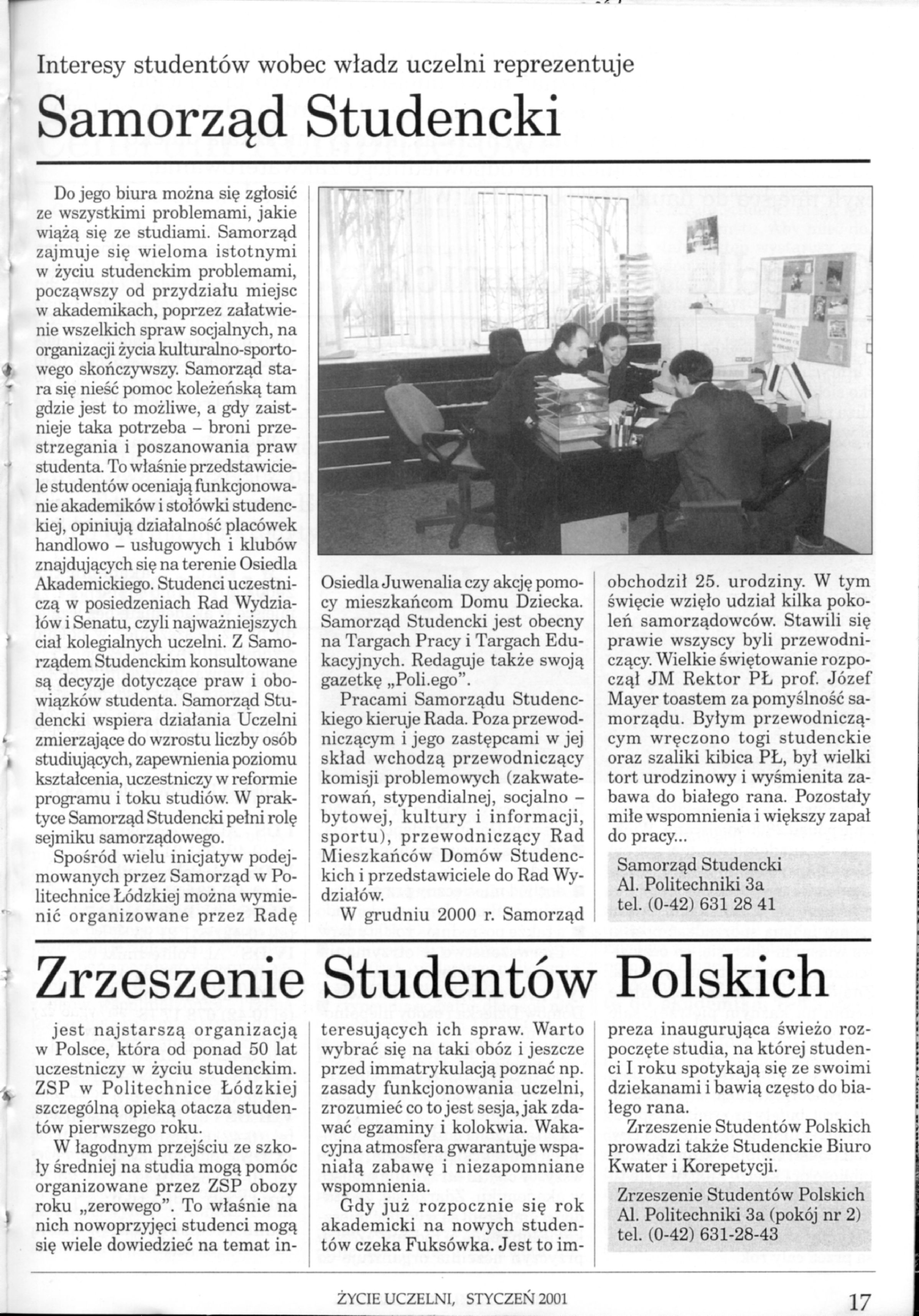 Interesy studentów wobec władz uczelni reprezentuje

Samorząd Studencki

Do jego biura można się zgłosić ze wszystkimi problemami, jakie wiążą się ze studiami. Samorząd zajmuje się wieloma istotnymi w życiu studenckim problemami, począwszy od przydziału miejsc w akademikach, poprzez załatwienie wszelkich spraw socjalnych, na organizacji życia kulturalno-sportowego skończywszy. Samorząd stara się nieść pomoc koleżeńską tam gdzie jest to możliwe, a gdy zaistnieje taka potrzeba – broni przestrzegania i poszanowania praw studenta. To właśnie przedstawiciele studentów oceniają funkcjonowanie akademików i stołówki studenckiej, opiniują działalność placówek handlowo – usługowych i klubów znajdujących się na terenie Osiedla Akademickiego. Studenci uczestniczą w posiedzeniach Rad Wydziałów i Senatu, czyli najważniejszych ciał kolegialnych uczelni. Z Samorządem Studenckim konsultowane są decyzje dotyczące praw i obowiązków studenta. Samorząd Studencki wspiera działania Uczelni zmierzające do wzrostu liczby osób studiujących, zapewnienia poziomu kształcenia, uczestniczy w reformie programu i toku studiów. W praktyce Samorząd Studencki pełni rolę sejmiku samorządowego.

Spośród wielu inicjatyw podejmowanych przez Samorząd w Politechnice Łódzkiej można wymienić organizowane przez Radę Osiedla Juwenalia czy akcję pomocy mieszkańcom Domu Dziecka. Samorząd Studencki jest obecny na Targach Pracy i Targach Edukacyjnych. Redaguje także swoją gazetkę „Poli.ego".

Pracami Samorządu Studenckiego kieruje Rada. Poza przewodniczącym i jego zastępcami w jej skład wchodzą przewodniczący komisji problemowych (zakwaterowań, stypendialnej, socjalno – bytowej, kultury i informacji, sportu), przewodniczący Rad Mieszkańców Domów Studenckich i przedstawiciele do Rad Wydziałów.

W grudniu 2000 r. Samorząd obchodził 25. urodziny. W tym święcie wzięło udział kilka pokoleń samorządowców. Stawili się prawie wszyscy byli przewodniczący. Wielkie świętowanie rozpoczął JM Rektor PŁ prof. Józef Mayer toastem za pomyślność samorządu. Byłym przewodniczącym wręczono togi studenckie oraz szaliki kibica PŁ, był wielki tort urodzinowy i wyśmienita zabawa do białego rana. Pozostały miłe wspomnienia i większy zapał do pracy...

Samorząd Studencki
Al. Politechniki 3a
tel. (0-42) 631 28 41

Zrzeszenie Studentów Polskich

jest najstarszą organizacją w Polsce, która od ponad 50 lat uczestniczy w życiu studenckim. ZSP w Politechnice Łódzkiej szczególną opieką otacza studentów pierwszego roku.

W łagodnym przejściu ze szkoły średniej na studia mogą pomóc organizowane przez ZSP obozy roku „zerowego". To właśnie na nich nowoprzyjęci studenci mogą się wiele dowiedzieć na temat interesujących ich spraw. Warto wybrać się na taki obóz i jeszcze przed immatrykulacją poznać np. zasady funkcjonowania uczelni, zrozumieć co to jest sesja, jak zdawać egzaminy i kolokwia. Wakacyjna atmosfera gwarantuje wspaniałą zabawę i niezapomniane wspomnienia.

Gdy już rozpocznie się rok akademicki na nowych studentów czeka Fuksówka. Jest to impreza inaugurująca świeżo rozpoczęte studia, na której studenci I roku spotykają się ze swoimi dziekanami i bawią często do białego rana.

Zrzeszenie Studentów Polskich prowadzi także Studenckie Biuro Kwater i Korepetycji.

Zrzeszenie Studentów Polskich
Al. Politechniki 3a (pokój nr 2)
tel. (0-42) 631-28-43

ŻYCIE UCZELNI, STYCZEŃ 2001

17